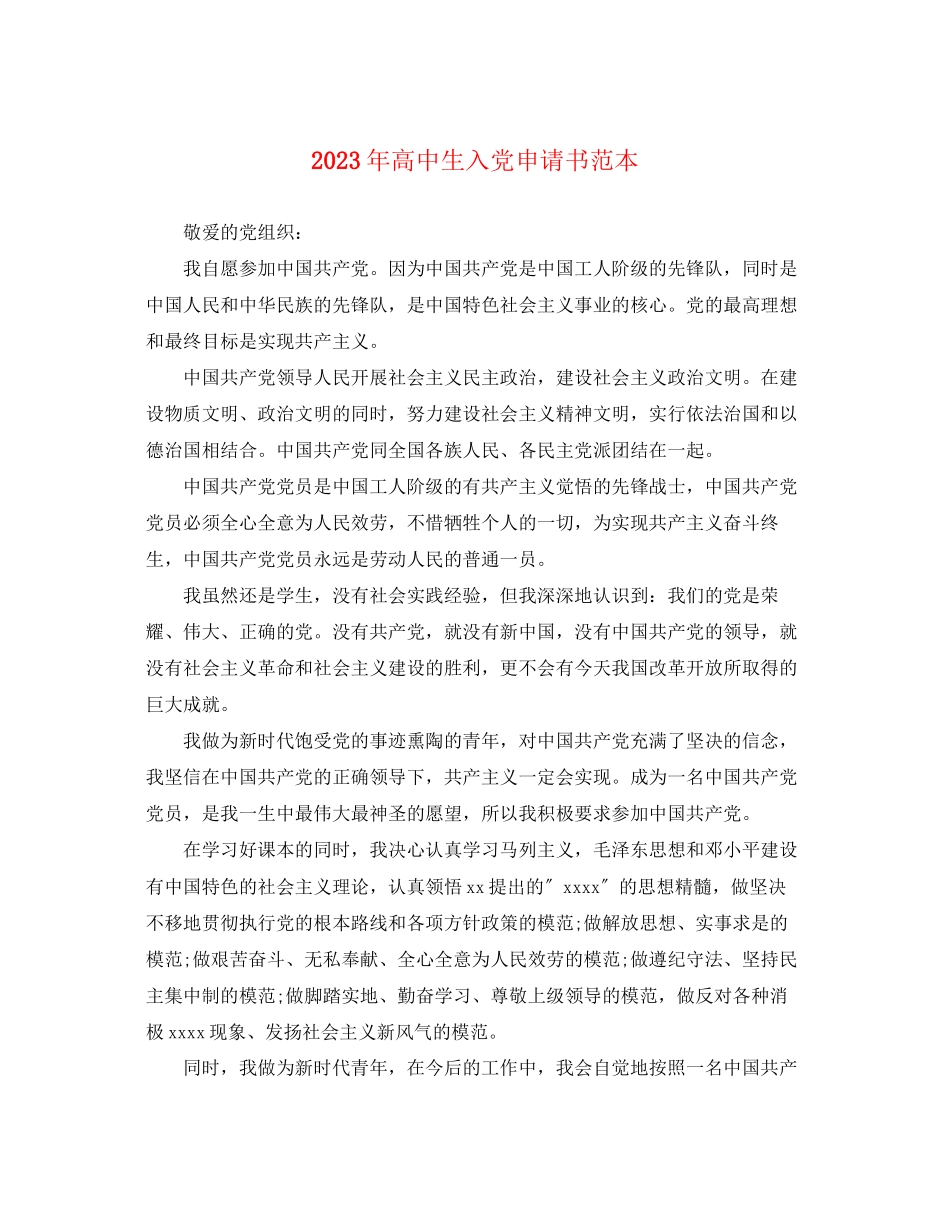 2023年高中生入党申请书范本

敬爱的党组织：

我自愿参加中国共产党。因为中国共产党是中国工人阶级的先锋队，同时是中国人民和中华民族的先锋队，是中国特色社会主义事业的核心。党的最高理想和最终目标是实现共产主义。

中国共产党领导人民开展社会主义民主政治，建设社会主义政治文明。在建设物质文明、政治文明的同时，努力建设社会主义精神文明，实行依法治国和以德治国相结合。中国共产党同全国各族人民、各民主党派团结在一起。

中国共产党党员是中国工人阶级的有共产主义觉悟的先锋战士，中国共产党党员必须全心全意为人民效劳，不惜牺牲个人的一切，为实现共产主义奋斗终生，中国共产党党员永远是劳动人民的普通一员。

我虽然还是学生，没有社会实践经验，但我深深地认识到：我们的党是荣耀、伟大、正确的党。没有共产党，就没有新中国，没有中国共产党的领导，就没有社会主义革命和社会主义建设的胜利，更不会有今天我国改革开放所取得的巨大成就。

我做为新时代饱受党的事迹熏陶的青年，对中国共产党充满了坚决的信念，我坚信在中国共产党的正确领导下，共产主义一定会实现。成为一名中国共产党党员，是我一生中最伟大最神圣的愿望，所以我积极要求参加中国共产党。

在学习好课本的同时，我决心认真学习马列主义，毛泽东思想和邓小平建设有中国特色的社会主义理论，认真领悟xx提出的"xxxx"的思想精髓，做坚决不移地贯彻执行党的根本路线和各项方针政策的模范;做解放思想、实事求是的模范;做艰苦奋斗、无私奉献、全心全意为人民效劳的模范;做遵纪守法、坚持民主集中制的模范;做脚踏实地、勤奋学习、尊敬上级领导的模范，做反对各种消极xxxx现象、发扬社会主义新风气的模范。

同时，我做为新时代青年，在今后的工作中，我会自觉地按照一名中国共产